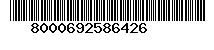 8000692586426